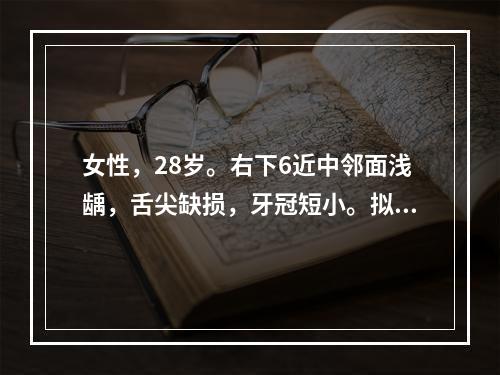 女性，28岁。右下6近中邻面浅龋，舌尖缺损，牙冠短小。拟...